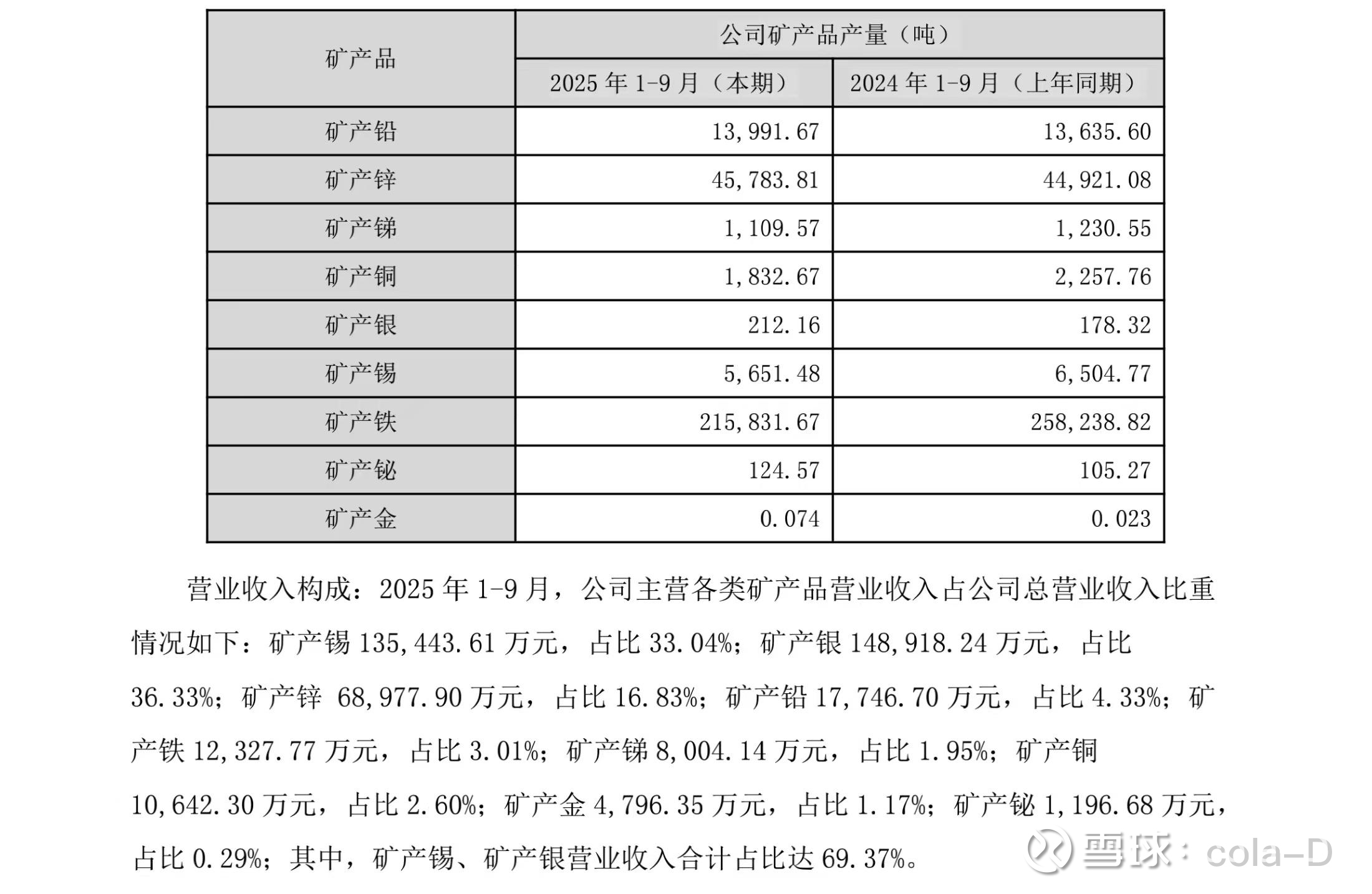 | 矿产品 | 公司矿产品产量（吨） | |
|---|---|---|
| | 2025 年 1-9 月（本期） | 2024 年 1-9 月（上年同期） |
| 矿产铅 | 13,991.67 | 13,635.60 |
| 矿产锌 | 45,783.81 | 44,921.08 |
| 矿产锑 | 1,109.57 | 1,230.55 |
| 矿产铜 | 1,832.67 | 2,257.76 |
| 矿产银 | 212.16 | 178.32 |
| 矿产锡 | 5,651.48 | 6,504.77 |
| 矿产铁 | 215,831.67 | 258,238.82 |
| 矿产铋 | 124.57 | 105.27 |
| 矿产金 | 0.074 | 0.023 |

营业收入构成：2025 年 1-9 月，公司主营各类矿产品营业收入占公司总营业收入比重情况如下：矿产锡 135,443.61 万元，占比 33.04%；矿产银 148,918.24 万元，占比 36.33%；矿产锌 68,977.90 万元，占比 16.83%；矿产铅 17,746.70 万元，占比 4.33%；矿产铁 12,327.77 万元，占比 3.01%；矿产锑 8,004.14 万元，占比 1.95%；矿产铜 10,642.30 万元，占比 2.60%；矿产金 4,796.35 万元，占比 1.17%；矿产铋 1,196.68 万元，占比 0.29%；其中，矿产锡、矿产银营业收入合计占比达 69.37%。

雪球：cola-D